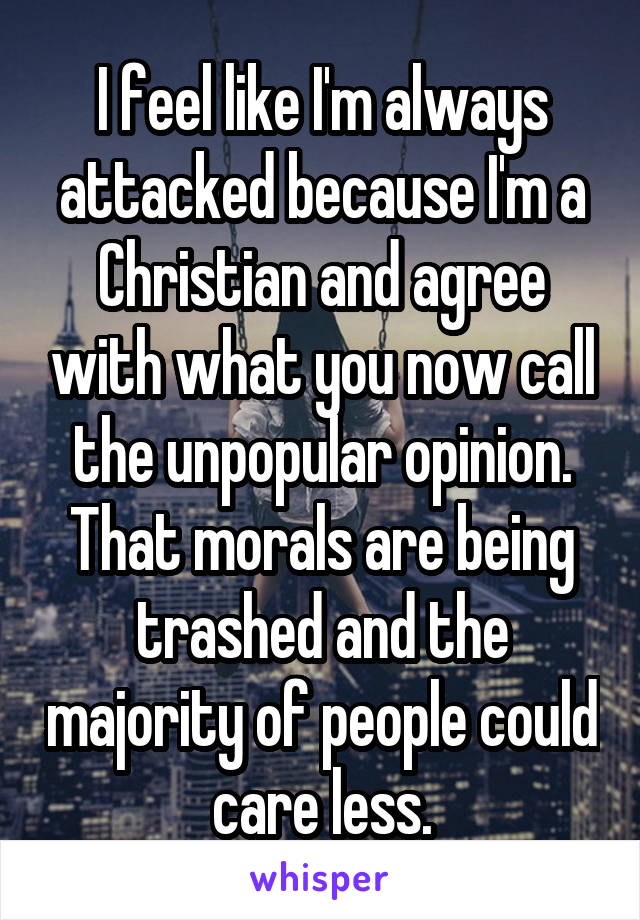 I feel like I'm always attacked because I'm a Christian and agree with what you now call the unpopular opinion. That morals are being trashed and the majority of people could care less.

whisper